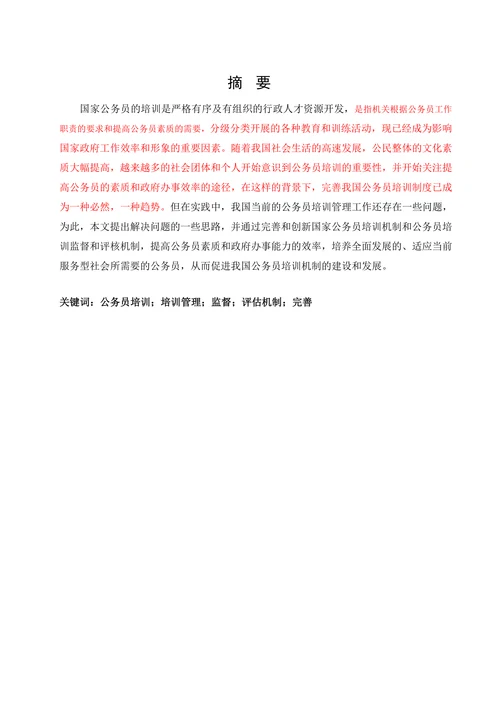 摘 要

国家公务员的培训是严格有序及有组织的行政人才资源开发，是指机关根据公务员工作职责的要求和提高公务员素质的需要，分级分类开展的各种教育和训练活动，现已经成为影响国家政府工作效率和形象的重要因素。随着我国社会生活的高速发展，公民整体的文化素质大幅提高，越来越多的社会团体和个人开始意识到公务员培训的重要性，并开始关注提高公务员的素质和政府办事效率的途径，在这样的背景下，完善我国公务员培训制度已成为一种必然，一种趋势。但在实践中，我国当前的公务员培训管理工作还存在一些问题，为此，本文提出解决问题的一些思路，并通过完善和创新国家公务员培训机制和公务员培训监督和评核机制，提高公务员素质和政府办事能力的效率，培养全面发展的、适应当前服务型社会所需要的公务员，从而促进我国公务员培训机制的建设和发展。

关键词：公务员培训；培训管理；监督；评估机制；完善